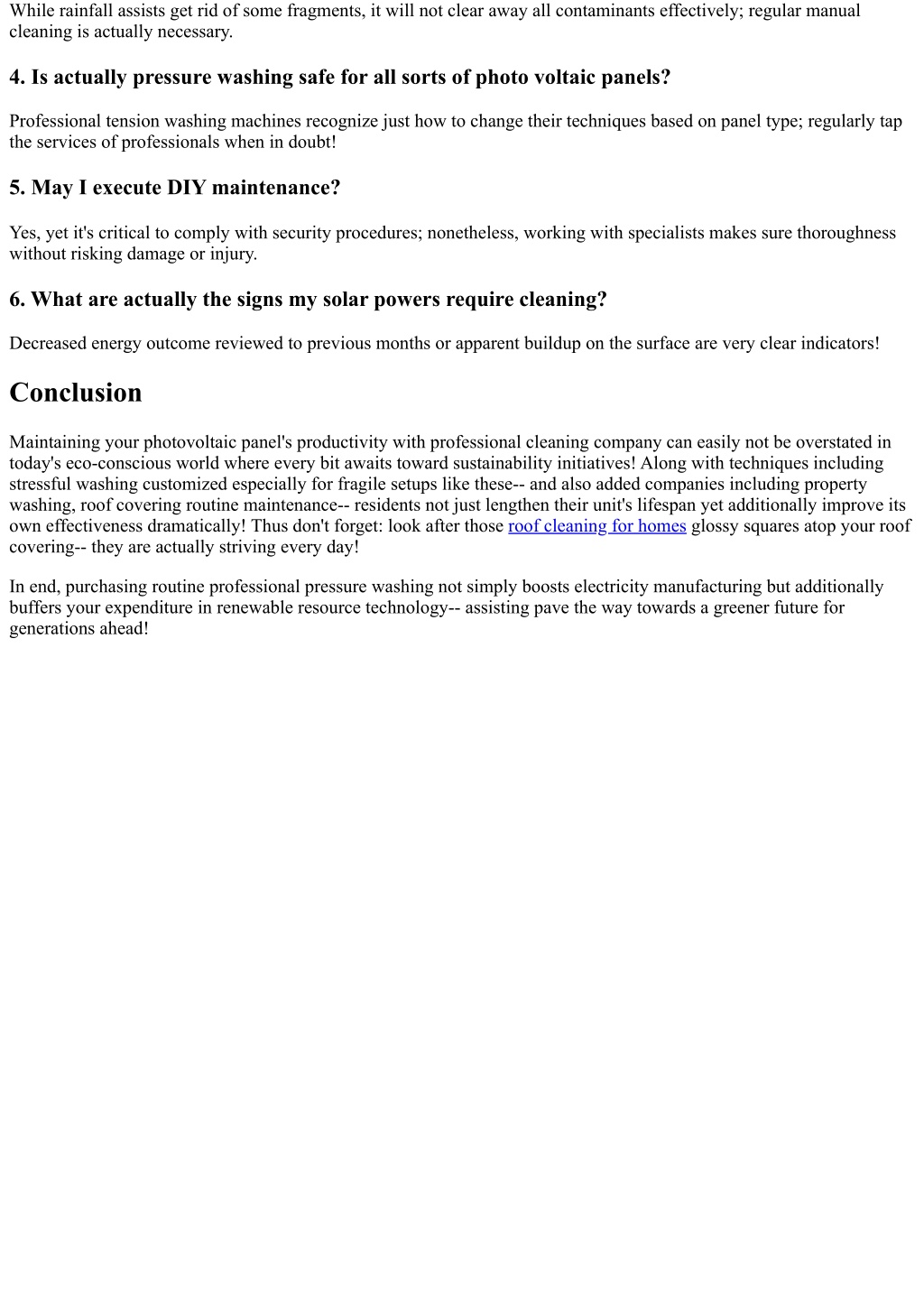 While rainfall assists get rid of some fragments, it will not clear away all contaminants effectively; regular manual cleaning is actually necessary.

4. Is actually pressure washing safe for all sorts of photo voltaic panels?

Professional tension washing machines recognize just how to change their techniques based on panel type; regularly tap the services of professionals when in doubt!

5. May I execute DIY maintenance?

Yes, yet it's critical to comply with security procedures; nonetheless, working with specialists makes sure thoroughness without risking damage or injury.

6. What are actually the signs my solar powers require cleaning?

Decreased energy outcome reviewed to previous months or apparent buildup on the surface are very clear indicators!

Conclusion

Maintaining your photovoltaic panel's productivity with professional cleaning company can easily not be overstated in today's eco-conscious world where every bit awaits toward sustainability initiatives! Along with techniques including stressful washing customized especially for fragile setups like these-- and also added companies including property washing, roof covering routine maintenance-- residents not just lengthen their unit's lifespan yet additionally improve its own effectiveness dramatically! Thus don't forget: look after those roof cleaning for homes glossy squares atop your roof covering-- they are actually striving every day!

In end, purchasing routine professional pressure washing not simply boosts electricity manufacturing but additionally buffers your expenditure in renewable resource technology-- assisting pave the way towards a greener future for generations ahead!